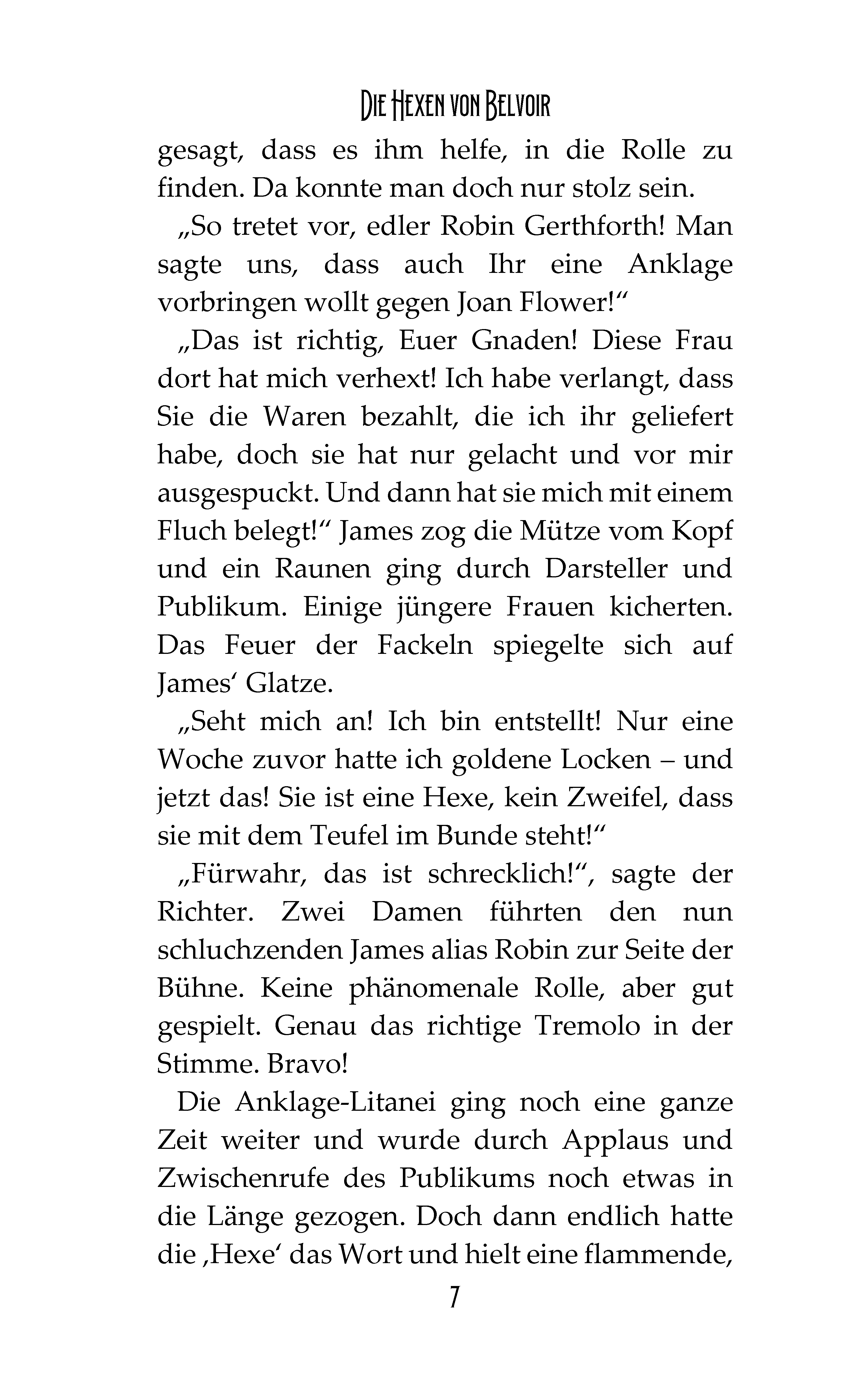 DIE HEXEN VON BELVOIR

gesagt, dass es ihm helfe, in die Rolle zu finden. Da konnte man doch nur stolz sein.

„So tretet vor, edler Robin Gerthforth! Man sagte uns, dass auch Ihr eine Anklage vorbringen wollt gegen Joan Flower!“

„Das ist richtig, Euer Gnaden! Diese Frau dort hat mich verhext! Ich habe verlangt, dass Sie die Waren bezahlt, die ich ihr geliefert habe, doch sie hat nur gelacht und vor mir ausgespuckt. Und dann hat sie mich mit einem Fluch belegt!“ James zog die Mütze vom Kopf und ein Raunen ging durch Darsteller und Publikum. Einige jüngere Frauen kicherten. Das Feuer der Fackeln spiegelte sich auf James‘ Glatze.

„Seht mich an! Ich bin entstellt! Nur eine Woche zuvor hatte ich goldene Locken – und jetzt das! Sie ist eine Hexe, kein Zweifel, dass sie mit dem Teufel im Bunde steht!“

„Fürwahr, das ist schrecklich!“, sagte der Richter. Zwei Damen führten den nun schluchzenden James alias Robin zur Seite der Bühne. Keine phänomenale Rolle, aber gut gespielt. Genau das richtige Tremolo in der Stimme. Bravo!

Die Anklage-Litanei ging noch eine ganze Zeit weiter und wurde durch Applaus und Zwischenrufe des Publikums noch etwas in die Länge gezogen. Doch dann endlich hatte die ‚Hexe‘ das Wort und hielt eine flammende,

7